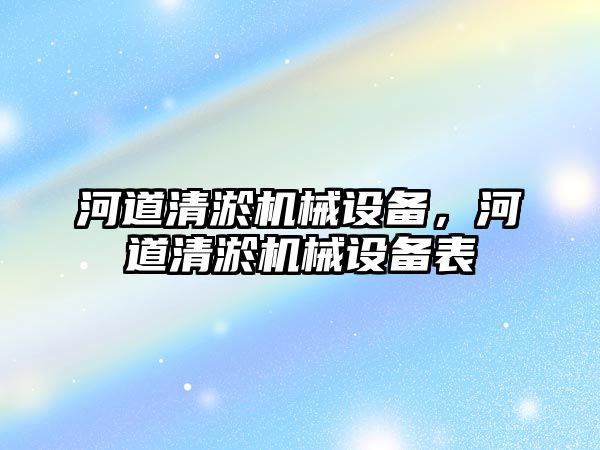 河道清淤机械设备，河道清淤机械设备表